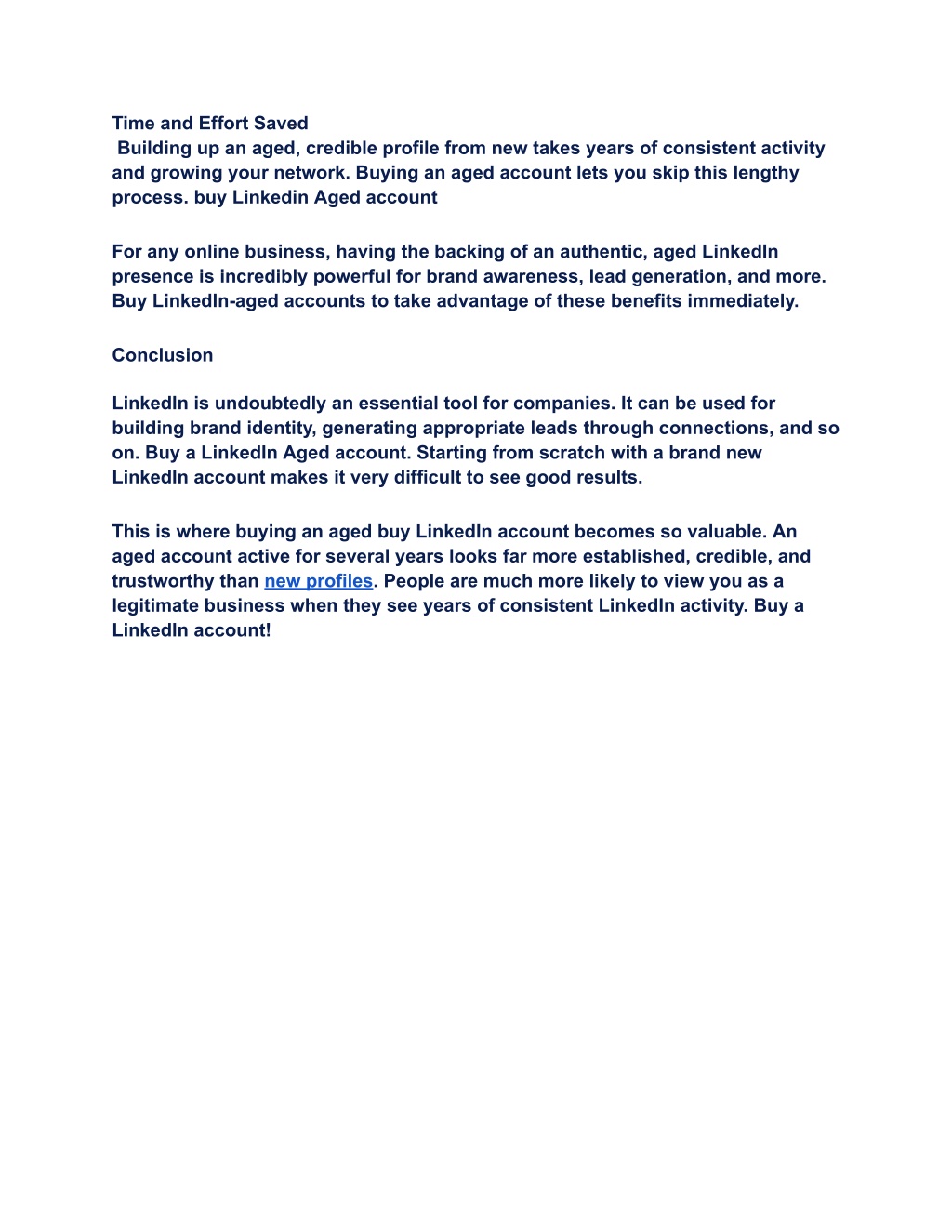 Time and Effort Saved
Building up an aged, credible profile from new takes years of consistent activity and growing your network. Buying an aged account lets you skip this lengthy process. buy Linkedin Aged account

For any online business, having the backing of an authentic, aged LinkedIn presence is incredibly powerful for brand awareness, lead generation, and more. Buy LinkedIn-aged accounts to take advantage of these benefits immediately.

Conclusion

LinkedIn is undoubtedly an essential tool for companies. It can be used for building brand identity, generating appropriate leads through connections, and so on. Buy a LinkedIn Aged account. Starting from scratch with a brand new LinkedIn account makes it very difficult to see good results.

This is where buying an aged buy LinkedIn account becomes so valuable. An aged account active for several years looks far more established, credible, and trustworthy than new profiles. People are much more likely to view you as a legitimate business when they see years of consistent LinkedIn activity. Buy a LinkedIn account!